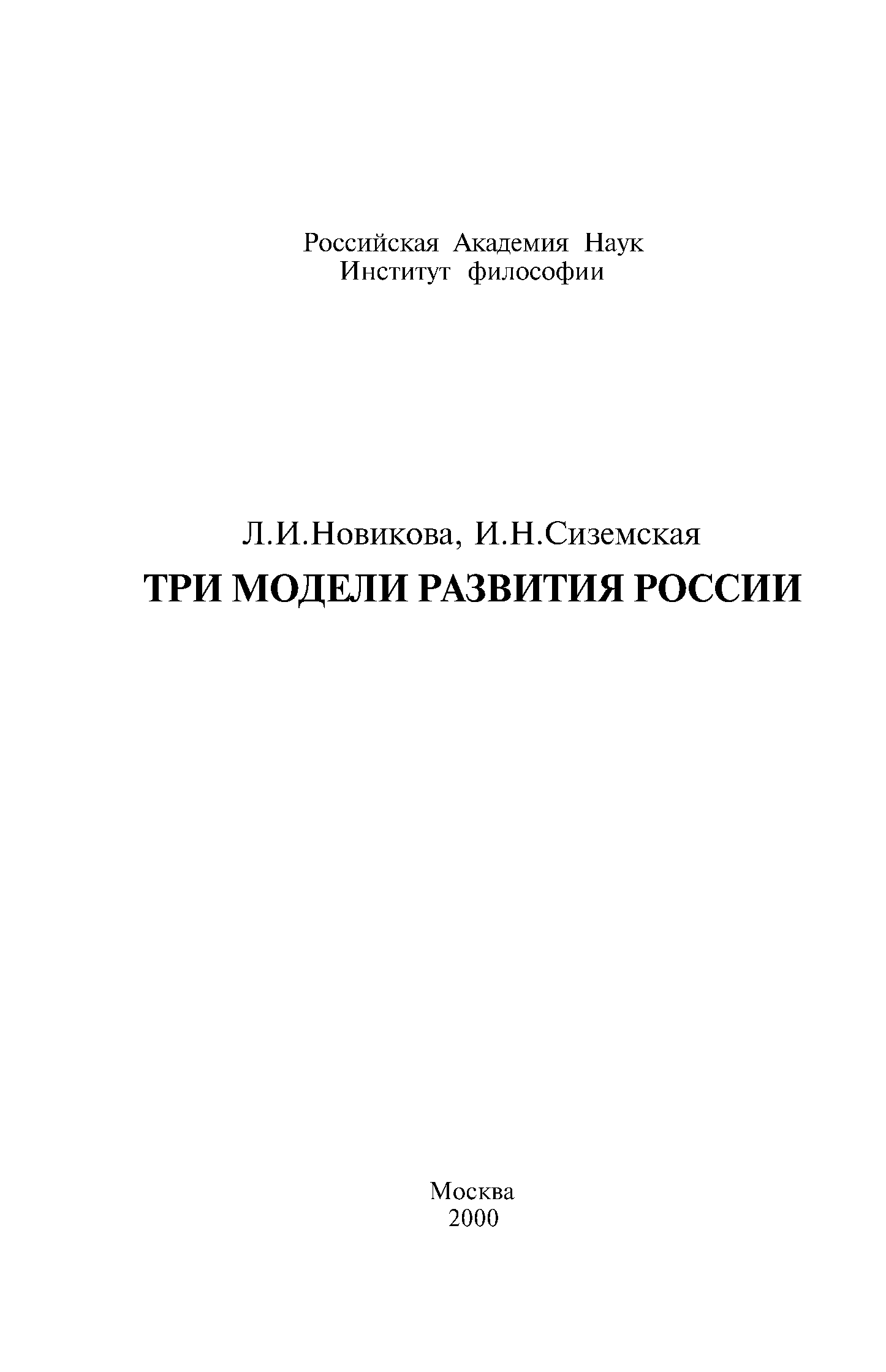 Российская Академия Наук
Институт философии

Л.И.Новикова, И.Н.Сиземская

ТРИ МОДЕЛИ РАЗВИТИЯ РОССИИ

Москва
2000